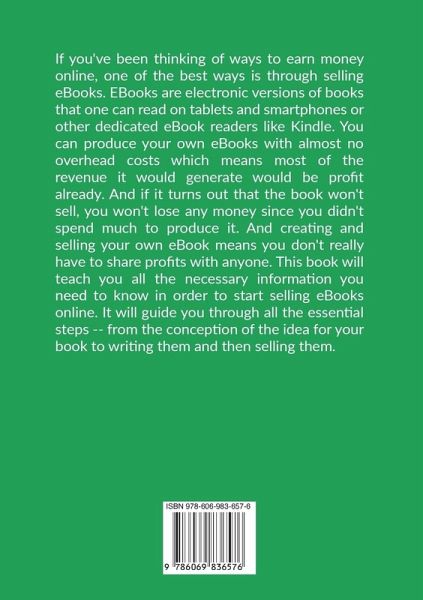 If you've been thinking of ways to earn money online, one of the best ways is through selling eBooks. EBooks are electronic versions of books that one can read on tablets and smartphones or other dedicated eBook readers like Kindle. You can produce your own eBooks with almost no overhead costs which means most of the revenue it would generate would be profit already. And if it turns out that the book won't sell, you won't lose any money since you didn't spend much to produce it. And creating and selling your own eBook means you don't really have to share profits with anyone. This book will teach you all the necessary information you need to know in order to start selling eBooks online. It will guide you through all the essential steps -- from the conception of the idea for your book to writing them and then selling them.

ISBN 978-606-983-657-6

9 786069 836576